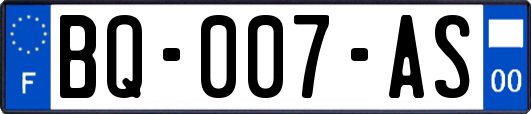 F

BQ-007-AS

00